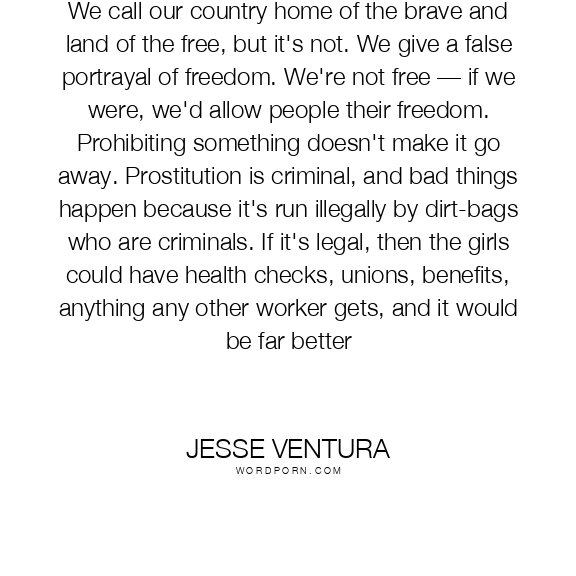 We call our country home of the brave and land of the free, but it's not. We give a false portrayal of freedom. We're not free — if we were, we'd allow people their freedom. Prohibiting something doesn't make it go away. Prostitution is criminal, and bad things happen because it's run illegally by dirt-bags who are criminals. If it's legal, then the girls could have health checks, unions, benefits, anything any other worker gets, and it would be far better

JESSE VENTURA
WORDPORN.COM